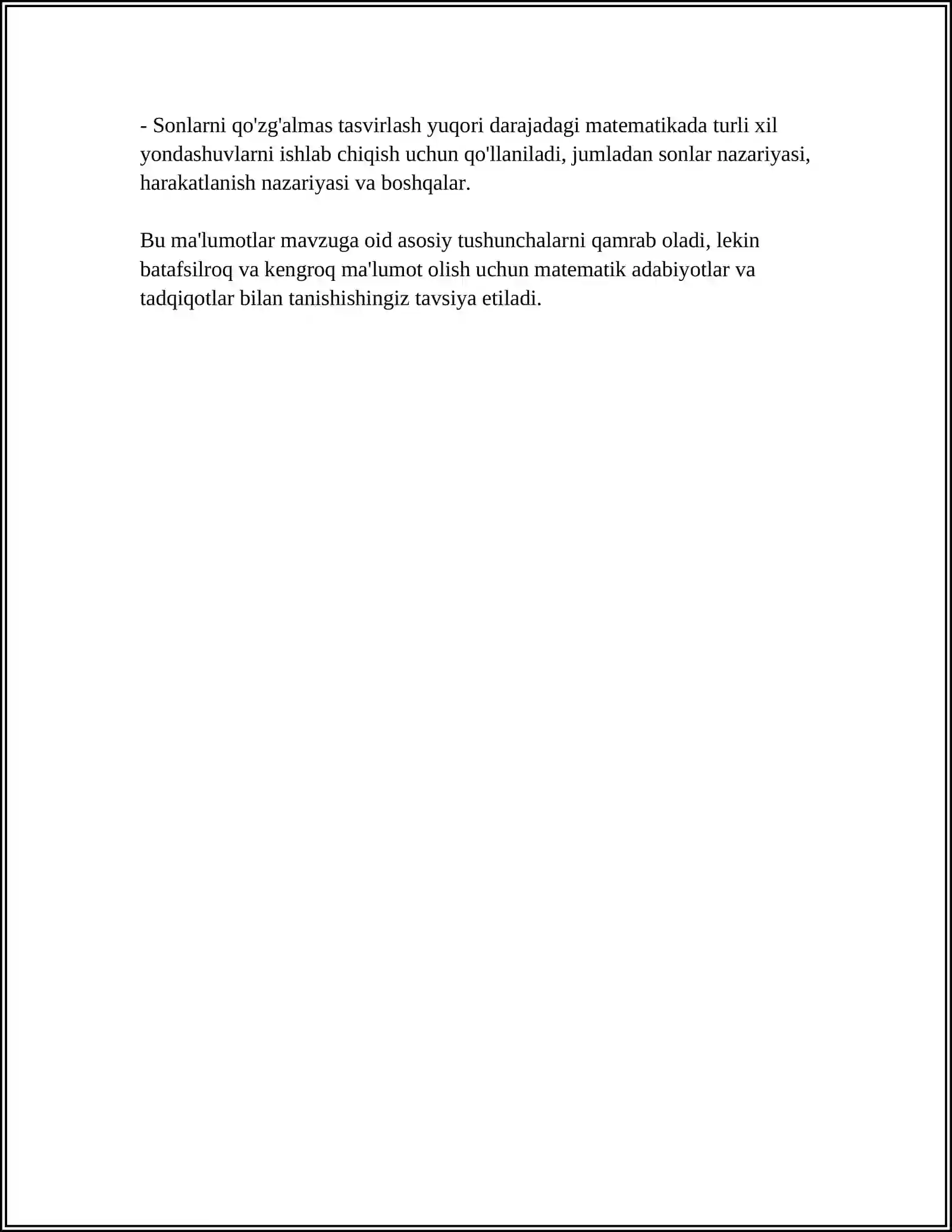 - Sonlarni qo'zg'almas tasvirlash yuqori darajadagi matematikada turli xil yondashuvlarni ishlab chiqish uchun qo'llaniladi, jumladan sonlar nazariyasi, harakatlanish nazariyasi va boshqalar.

Bu ma'lumotlar mavzuga oid asosiy tushunchalarni qamrab oladi, lekin batafsilroq va kengroq ma'lumot olish uchun matematik adabiyotlar va tadqiqotlar bilan tanishishingiz tavsiya etiladi.